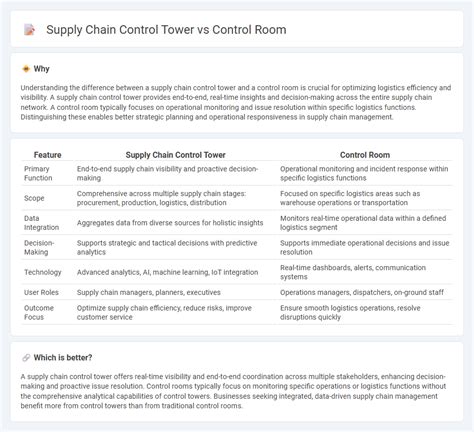 Supply Chain Control Tower vs Control Room

Why

Understanding the difference between a supply chain control tower and a control room is crucial for optimizing logistics efficiency and visibility. A supply chain control tower provides end-to-end, real-time insights and decision-making across the entire supply chain network. A control room typically focuses on operational monitoring and issue resolution within specific logistics functions. Distinguishing these enables better strategic planning and operational responsiveness in supply chain management.

| Feature | Supply Chain Control Tower | Control Room |
|---|---|---|
| Primary Function | End-to-end supply chain visibility and proactive decision-making | Operational monitoring and incident response within specific logistics functions |
| Scope | Comprehensive across multiple supply chain stages: procurement, production, logistics, distribution | Focused on specific logistics areas such as warehouse operations or transportation |
| Data Integration | Aggregates data from diverse sources for holistic insights | Monitors real-time operational data within a defined logistics segment |
| Decision-Making | Supports strategic and tactical decisions with predictive analytics | Supports immediate operational decisions and issue resolution |
| Technology | Advanced analytics, AI, machine learning, IoT integration | Real-time dashboards, alerts, communication systems |
| User Roles | Supply chain managers, planners, executives | Operations managers, dispatchers, on-ground staff |
| Outcome Focus | Optimize supply chain efficiency, reduce risks, improve customer service | Ensure smooth logistics operations, resolve disruptions quickly |

Which is better?

A supply chain control tower offers real-time visibility and end-to-end coordination across multiple stakeholders, enhancing decision-making and proactive issue resolution. Control rooms typically focus on monitoring specific operations or logistics functions without the comprehensive analytical capabilities of control towers. Businesses seeking integrated, data-driven supply chain management benefit more from control towers than from traditional control rooms.